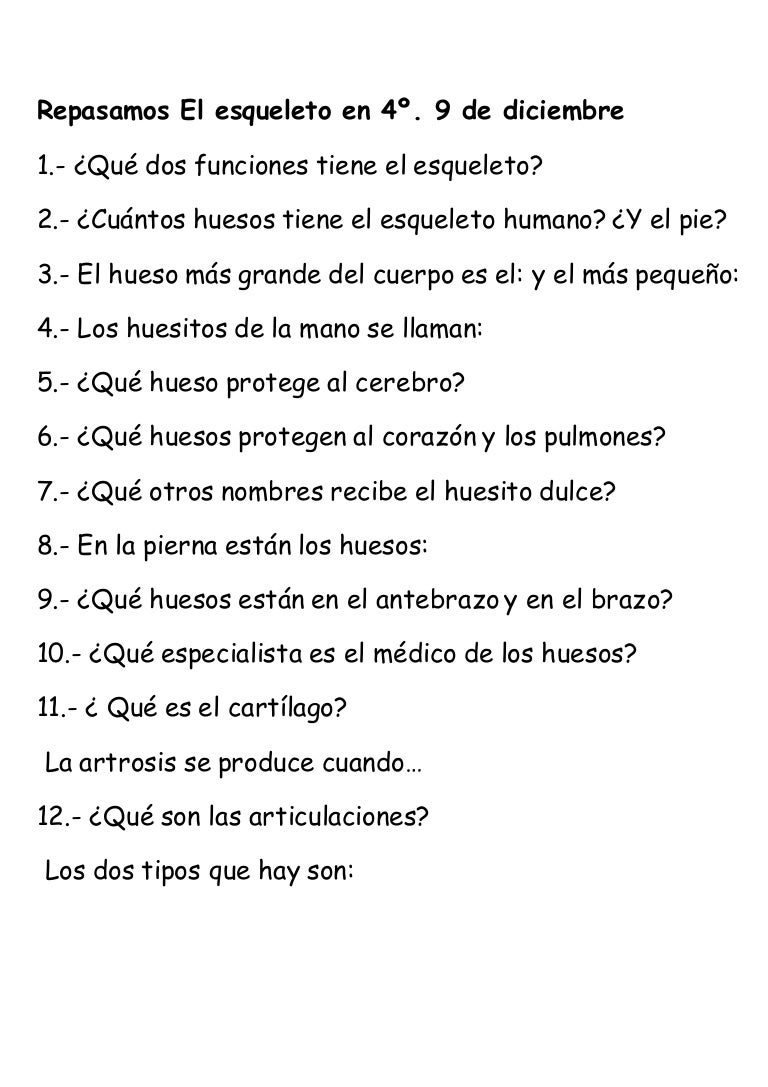 Repasamos El esqueleto en 4º. 9 de diciembre

1.- ¿Qué dos funciones tiene el esqueleto?

2.- ¿Cuántos huesos tiene el esqueleto humano? ¿Y el pie?

3.- El hueso más grande del cuerpo es el: y el más pequeño:

4.- Los huesitos de la mano se llaman:

5.- ¿Qué hueso protege al cerebro?

6.- ¿Qué huesos protegen al corazón y los pulmones?

7.- ¿Qué otros nombres recibe el huesito dulce?

8.- En la pierna están los huesos:

9.- ¿Qué huesos están en el antebrazo y en el brazo?

10.- ¿Qué especialista es el médico de los huesos?

11.- ¿ Qué es el cartílago?

La artrosis se produce cuando…

12.- ¿Qué son las articulaciones?

Los dos tipos que hay son: